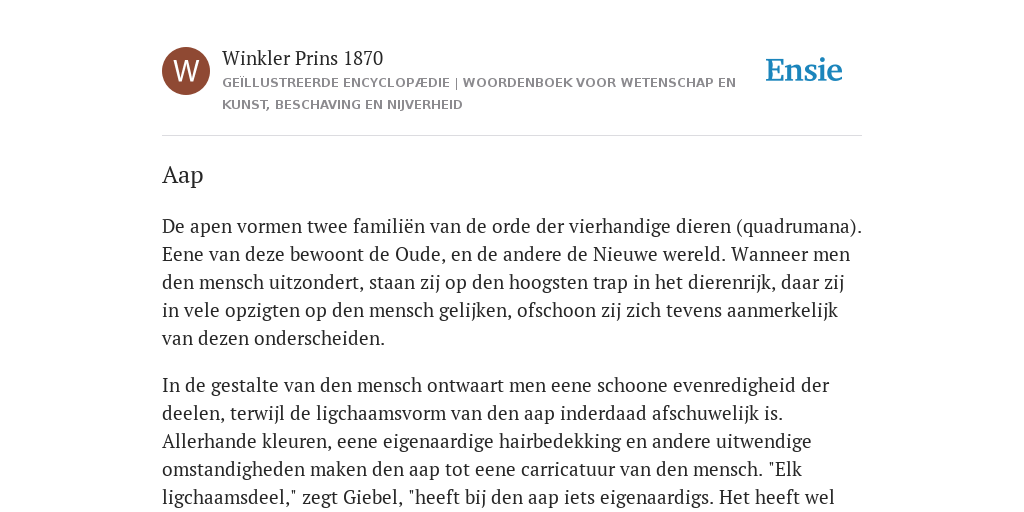 W

Winkler Prins 1870

GEÏLLUSTREERDE ENCYCLOPÆDIE | WOORDENBOEK VOOR WETENSCHAP EN KUNST, BESCHAVING EN NIJVERHEID

Ensie

Aap

De apen vormen twee familiën van de orde der vierhandige dieren (quadrumana). Eene van deze bewoont de Oude, en de andere de Nieuwe wereld. Wanneer men den mensch uitzondert, staan zij op den hoogsten trap in het dierenrijk, daar zij in vele opzigten op den mensch gelijken, ofschoon zij zich tevens aanmerkelijk van dezen onderscheiden.

In de gestalte van den mensch ontwaart men eene schoone evenredigheid der deelen, terwijl de ligchaamsvorm van den aap inderdaad afschuwelijk is. Allerhande kleuren, eene eigenaardige hairbedekking en andere uitwendige omstandigheden maken den aap tot eene carricatuur van den mensch. "Elk ligchaamsdeel," zegt Giebel, "heeft bij den aap iets eigenaardigs. Het heeft wel